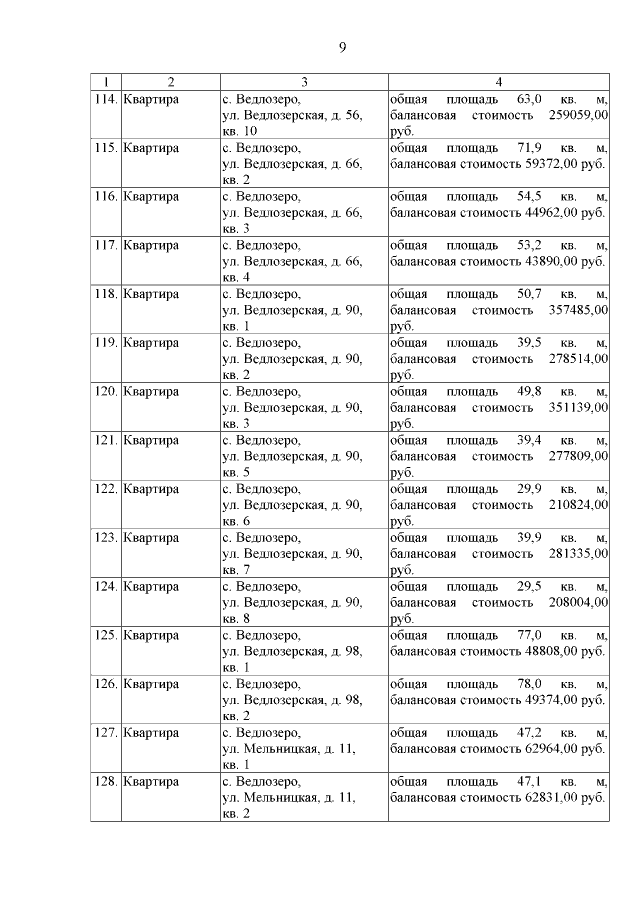 9

| 1 | 2 | 3 | 4 |
|---|---|---|---|
| 114. | Квартира | с. Ведлозеро, ул. Ведлозерская, д. 56, кв. 10 | общая площадь 63,0 кв. м, балансовая стоимость 259059,00 руб. |
| 115. | Квартира | с. Ведлозеро, ул. Ведлозерская, д. 66, кв. 2 | общая площадь 71,9 кв. м, балансовая стоимость 59372,00 руб. |
| 116. | Квартира | с. Ведлозеро, ул. Ведлозерская, д. 66, кв. 3 | общая площадь 54,5 кв. м, балансовая стоимость 44962,00 руб. |
| 117. | Квартира | с. Ведлозеро, ул. Ведлозерская, д. 66, кв. 4 | общая площадь 53,2 кв. м, балансовая стоимость 43890,00 руб. |
| 118. | Квартира | с. Ведлозеро, ул. Ведлозерская, д. 90, кв. 1 | общая площадь 50,7 кв. м, балансовая стоимость 357485,00 руб. |
| 119. | Квартира | с. Ведлозеро, ул. Ведлозерская, д. 90, кв. 2 | общая площадь 39,5 кв. м, балансовая стоимость 278514,00 руб. |
| 120. | Квартира | с. Ведлозеро, ул. Ведлозерская, д. 90, кв. 3 | общая площадь 49,8 кв. м, балансовая стоимость 351139,00 руб. |
| 121. | Квартира | с. Ведлозеро, ул. Ведлозерская, д. 90, кв. 5 | общая площадь 39,4 кв. м, балансовая стоимость 277809,00 руб. |
| 122. | Квартира | с. Ведлозеро, ул. Ведлозерская, д. 90, кв. 6 | общая площадь 29,9 кв. м, балансовая стоимость 210824,00 руб. |
| 123. | Квартира | с. Ведлозеро, ул. Ведлозерская, д. 90, кв. 7 | общая площадь 39,9 кв. м, балансовая стоимость 281335,00 руб. |
| 124. | Квартира | с. Ведлозеро, ул. Ведлозерская, д. 90, кв. 8 | общая площадь 29,5 кв. м, балансовая стоимость 208004,00 руб. |
| 125. | Квартира | с. Ведлозеро, ул. Ведлозерская, д. 98, кв. 1 | общая площадь 77,0 кв. м, балансовая стоимость 48808,00 руб. |
| 126. | Квартира | с. Ведлозеро, ул. Ведлозерская, д. 98, кв. 2 | общая площадь 78,0 кв. м, балансовая стоимость 49374,00 руб. |
| 127. | Квартира | с. Ведлозеро, ул. Мельницкая, д. 11, кв. 1 | общая площадь 47,2 кв. м, балансовая стоимость 62964,00 руб. |
| 128. | Квартира | с. Ведлозеро, ул. Мельницкая, д. 11, кв. 2 | общая площадь 47,1 кв. м, балансовая стоимость 62831,00 руб. |